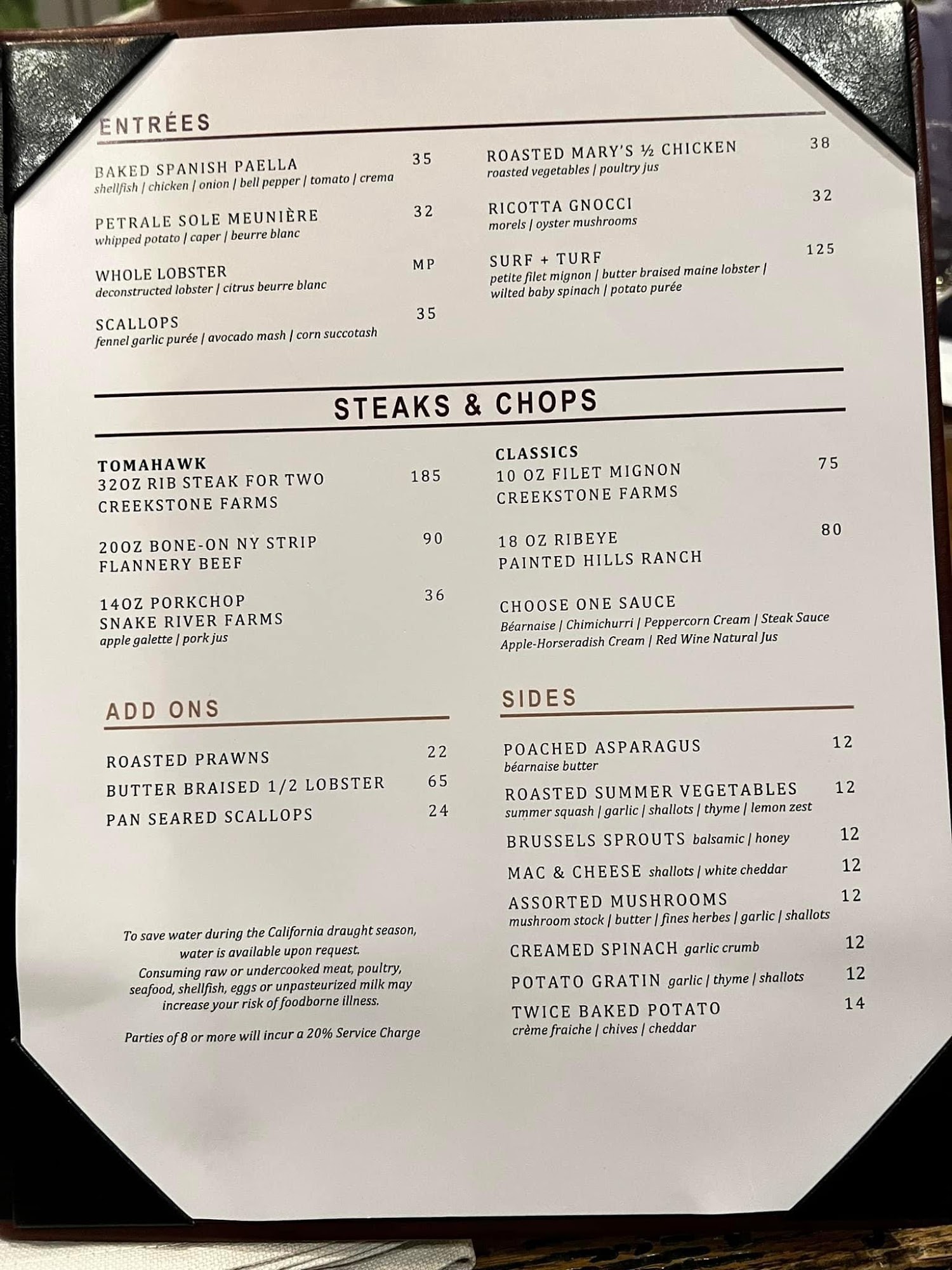 ENTRÉES

BAKED SPANISH PAELLA 35
shellfish | chicken | onion | bell pepper | tomato | crema

PETRALE SOLE MEUNIÈRE 32
whipped potato | caper | beurre blanc

WHOLE LOBSTER MP
deconstructed lobster | citrus beurre blanc

SCALLOPS 35
fennel garlic purée | avocado mash | corn succotash

ROASTED MARY'S ½ CHICKEN 38
roasted vegetables | poultry jus

RICOTTA GNOCCI 32
morels | oyster mushrooms

SURF + TURF 125
petite filet mignon | butter braised maine lobster | wilted baby spinach | potato purée

STEAKS & CHOPS

TOMAHAWK
32OZ RIB STEAK FOR TWO 185
CREEKSTONE FARMS

20OZ BONE-ON NY STRIP 90
FLANNERY BEEF

14OZ PORKCHOP 36
SNAKE RIVER FARMS
apple galette | pork jus

CLASSICS
10 OZ FILET MIGNON 75
CREEKSTONE FARMS

18 OZ RIBEYE 80
PAINTED HILLS RANCH

CHOOSE ONE SAUCE
Béarnaise | Chimichurri | Peppercorn Cream | Steak Sauce
Apple-Horseradish Cream | Red Wine Natural Jus

ADD ONS

ROASTED PRAWNS 22
BUTTER BRAISED 1/2 LOBSTER 65
PAN SEARED SCALLOPS 24

To save water during the California draught season, water is available upon request.
Consuming raw or undercooked meat, poultry, seafood, shellfish, eggs or unpasteurized milk may increase your risk of foodborne illness.

Parties of 8 or more will incur a 20% Service Charge

SIDES

POACHED ASPARAGUS 12
béarnaise butter

ROASTED SUMMER VEGETABLES 12
summer squash | garlic | shallots | thyme | lemon zest

BRUSSELS SPROUTS balsamic | honey 12

MAC & CHEESE shallots | white cheddar 12

ASSORTED MUSHROOMS 12
mushroom stock | butter | fines herbes | garlic | shallots

CREAMED SPINACH garlic crumb 12

POTATO GRATIN garlic | thyme | shallots 12

TWICE BAKED POTATO 14
crème fraiche | chives | cheddar